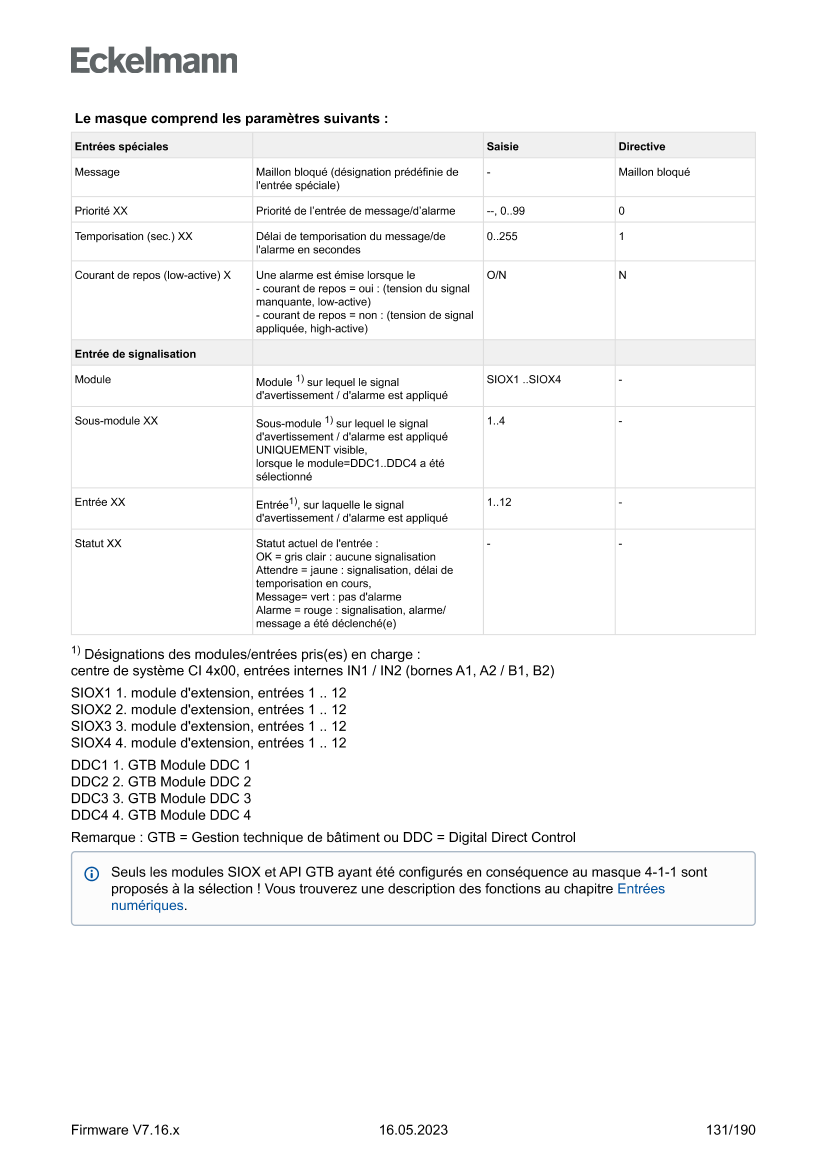 Eckelmann

Le masque comprend les paramètres suivants :

| Entrées spéciales | | Saisie | Directive |
|---|---|---|---|
| Message | Maillon bloqué (désignation prédéfinie de l'entrée spéciale) | - | Maillon bloqué |
| Priorité XX | Priorité de l'entrée de message/d'alarme | --, 0..99 | 0 |
| Temporisation (sec.) XX | Délai de temporisation du message/de l'alarme en secondes | 0..255 | 1 |
| Courant de repos (low-active) X | Une alarme est émise lorsque le - courant de repos = oui : (tension du signal manquante, low-active) - courant de repos = non : (tension de signal appliquée, high-active) | O/N | N |
| Entrée de signalisation | | | |
| Module | Module $^{1)}$ sur lequel le signal d'avertissement / d'alarme est appliqué | SIOX1 ..SIOX4 | - |
| Sous-module XX | Sous-module $^{1)}$ sur lequel le signal d'avertissement / d'alarme est appliqué UNIQUEMENT visible, lorsque le module=DDC1..DDC4 a été sélectionné | 1..4 | - |
| Entrée XX | Entrée$^{1)}$, sur laquelle le signal d'avertissement / d'alarme est appliqué | 1..12 | - |
| Statut XX | Statut actuel de l'entrée : OK = gris clair : aucune signalisation Attendre = jaune : signalisation, délai de temporisation en cours, Message= vert : pas d'alarme Alarme = rouge : signalisation, alarme/ message a été déclenché(e) | - | - |

$^{1)}$ Désignations des modules/entrées pris(es) en charge :
centre de système CI 4x00, entrées internes IN1 / IN2 (bornes A1, A2 / B1, B2)

SIOX1 1. module d'extension, entrées 1 .. 12
SIOX2 2. module d'extension, entrées 1 .. 12
SIOX3 3. module d'extension, entrées 1 .. 12
SIOX4 4. module d'extension, entrées 1 .. 12

DDC1 1. GTB Module DDC 1
DDC2 2. GTB Module DDC 2
DDC3 3. GTB Module DDC 3
DDC4 4. GTB Module DDC 4

Remarque : GTB = Gestion technique de bâtiment ou DDC = Digital Direct Control

Seuls les modules SIOX et API GTB ayant été configurés en conséquence au masque 4-1-1 sont proposés à la sélection ! Vous trouverez une description des fonctions au chapitre Entrées numériques.

Firmware V7.16.x 16.05.2023 131/190